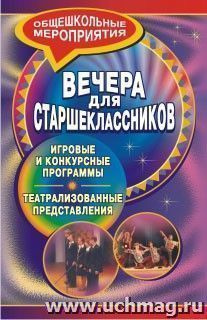 ОБЩЕШКОЛЬНЫЕ МЕРОПРИЯТИЯ

ВЕЧЕРА ДЛЯ СТАРШЕКЛАССНИКОВ

ИГРОВЫЕ И КОНКУРСНЫЕ ПРОГРАММЫ

ТЕАТРАЛИЗОВАННЫЕ ПРЕДСТАВЛЕНИЯ

www.uchmag.ru